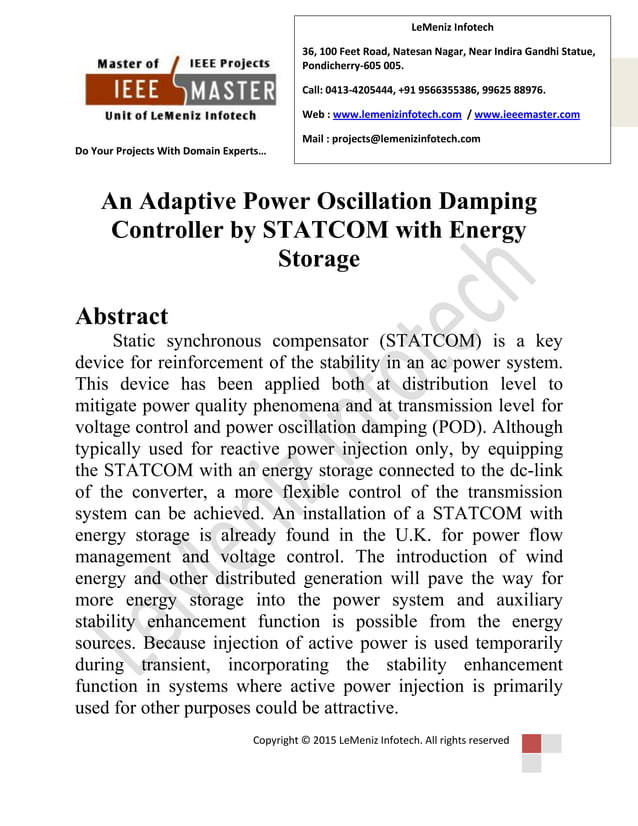 Master of IEEE Projects
IEEE MASTER
Unit of LeMeniz Infotech

Do Your Projects With Domain Experts…

LeMeniz Infotech

36, 100 Feet Road, Natesan Nagar, Near Indira Gandhi Statue, Pondicherry-605 005.

Call: 0413-4205444, +91 9566355386, 99625 88976.

Web : www.lemenizinfotech.com / www.ieeemaster.com

Mail : projects@lemenizinfotech.com

An Adaptive Power Oscillation Damping Controller by STATCOM with Energy Storage

Abstract

Static synchronous compensator (STATCOM) is a key device for reinforcement of the stability in an ac power system. This device has been applied both at distribution level to mitigate power quality phenomena and at transmission level for voltage control and power oscillation damping (POD). Although typically used for reactive power injection only, by equipping the STATCOM with an energy storage connected to the dc-link of the converter, a more flexible control of the transmission system can be achieved. An installation of a STATCOM with energy storage is already found in the U.K. for power flow management and voltage control. The introduction of wind energy and other distributed generation will pave the way for more energy storage into the power system and auxiliary stability enhancement function is possible from the energy sources. Because injection of active power is used temporarily during transient, incorporating the stability enhancement function in systems where active power injection is primarily used for other purposes could be attractive.

LeMeniz Infotech

Copyright © 2015 LeMeniz Infotech. All rights reserved